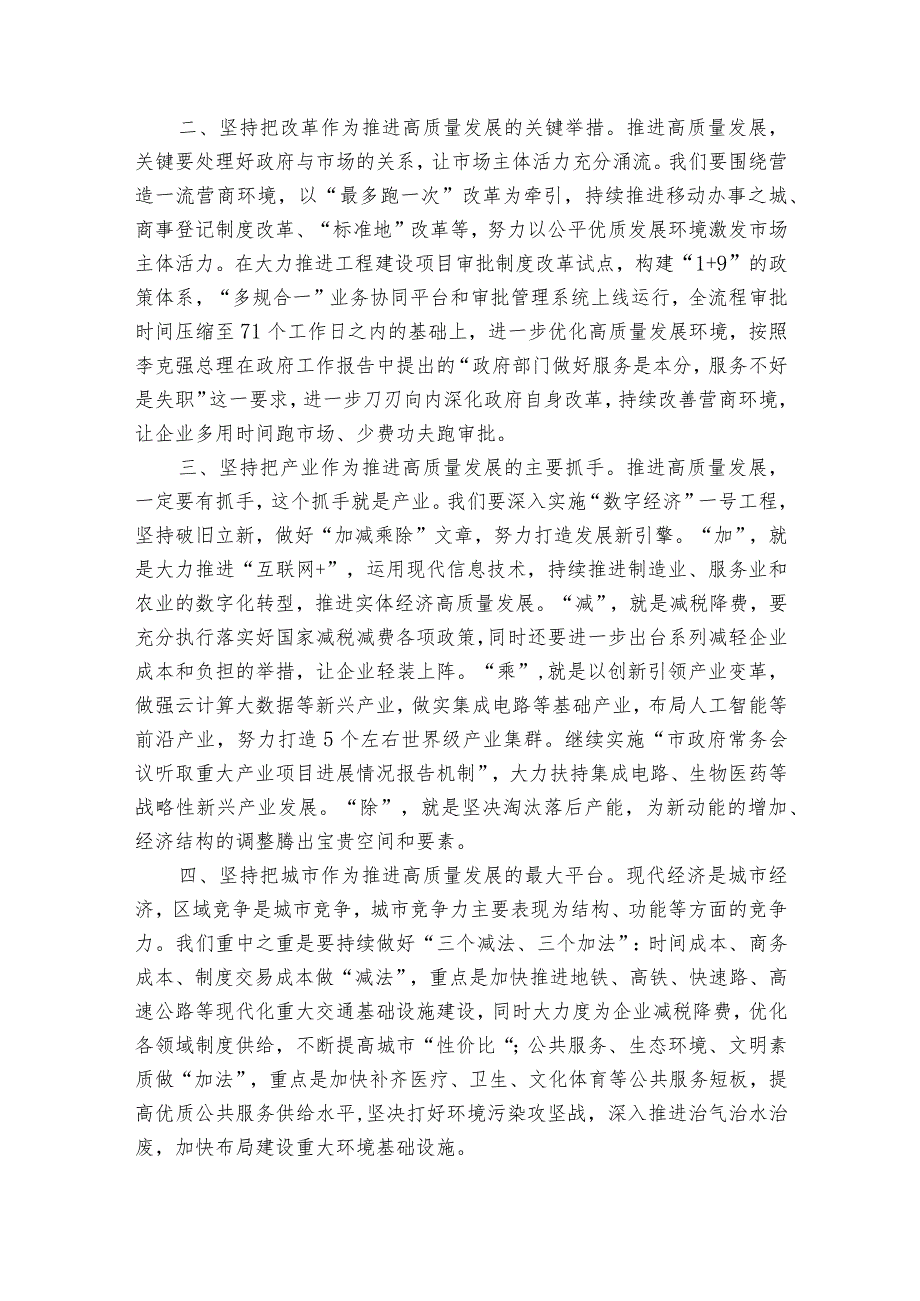 二、坚持把改革作为推进高质量发展的关键举措。推进高质量发展，关键要处理好政府与市场的关系，让市场主体活力充分涌流。我们要围绕营造一流营商环境，以“最多跑一次”改革为牵引，持续推进移动办事之城、商事登记制度改革、“标准地”改革等，努力以公平优质发展环境激发市场主体活力。在大力推进工程建设项目审批制度改革试点，构建“1+9”的政策体系，“多规合一”业务协同平台和审批管理系统上线运行，全流程审批时间压缩至71个工作日之内的基础上，进一步优化高质量发展环境，按照李克强总理在政府工作报告中提出的“政府部门做好服务是本分，服务不好是失职”这一要求，进一步刀刃向内深化政府自身改革，持续改善营商环境，让企业多用时间跑市场、少费功夫跑审批。

三、坚持把产业作为推进高质量发展的主要抓手。推进高质量发展，一定要有抓手，这个抓手就是产业。我们要深入实施“数字经济”一号工程，坚持破旧立新，做好“加减乘除”文章，努力打造发展新引擎。“加”，就是大力推进“互联网+”，运用现代信息技术，持续推进制造业、服务业和农业的数字化转型，推进实体经济高质量发展。“减”，就是减税降费，要充分执行落实好国家减税减费各项政策，同时还要进一步出台系列减轻企业成本和负担的举措，让企业轻装上阵。“乘”，就是以创新引领产业变革，做强云计算大数据等新兴产业，做实集成电路等基础产业，布局人工智能等前沿产业，努力打造5个左右世界级产业集群。继续实施“市政府常务会议听取重大产业项目进展情况报告机制”，大力扶持集成电路、生物医药等战略性新兴产业发展。“除”，就是坚决淘汰落后产能，为新动能的增加、经济结构的调整腾出宝贵空间和要素。

四、坚持把城市作为推进高质量发展的最大平台。现代经济是城市经济，区域竞争是城市竞争，城市竞争力主要表现为结构、功能等方面的竞争力。我们重中之重是要持续做好“三个减法、三个加法”：时间成本、商务成本、制度交易成本做“减法”，重点是加快推进地铁、高铁、快速路、高速公路等现代化重大交通基础设施建设，同时大力度为企业减税降费，优化各领域制度供给，不断提高城市“性价比“；公共服务、生态环境、文明素质做“加法”，重点是加快补齐医疗、卫生、文化体育等公共服务短板，提高优质公共服务供给水平，坚决打好环境污染攻坚战，深入推进治气治水治废，加快布局建设重大环境基础设施。